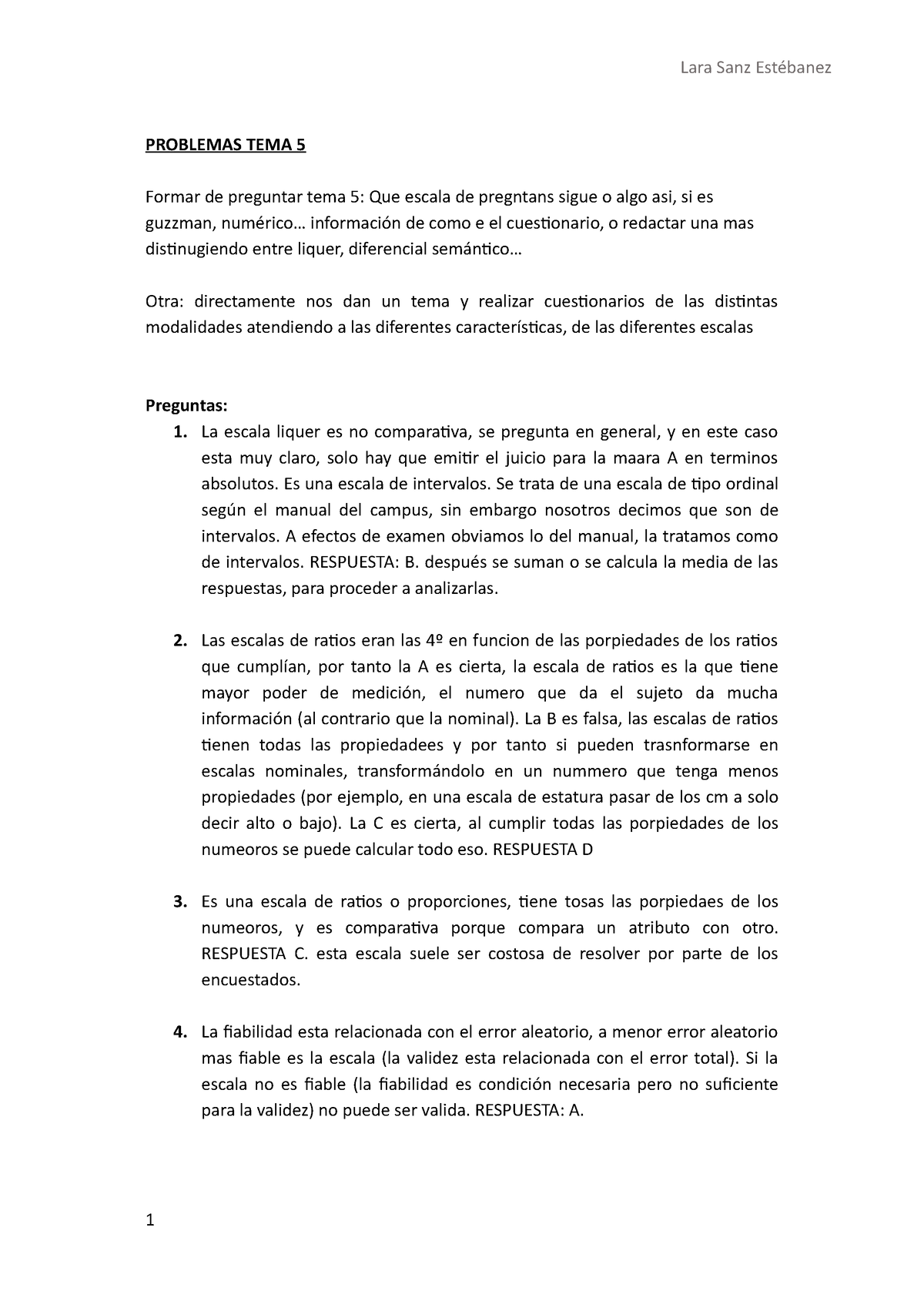 Lara Sanz Estébanez

PROBLEMAS TEMA 5

Formar de preguntar tema 5: Que escala de pregntans sigue o algo asi, si es guzzman, numérico… información de como e el cuestionario, o redactar una mas distinugiendo entre liquer, diferencial semántico…

Otra: directamente nos dan un tema y realizar cuestionarios de las distintas modalidades atendiendo a las diferentes características, de las diferentes escalas

Preguntas:
1. La escala liquer es no comparativa, se pregunta en general, y en este caso esta muy claro, solo hay que emitir el juicio para la maara A en terminos absolutos. Es una escala de intervalos. Se trata de una escala de tipo ordinal según el manual del campus, sin embargo nosotros decimos que son de intervalos. A efectos de examen obviamos lo del manual, la tratamos como de intervalos. RESPUESTA: B. después se suman o se calcula la media de las respuestas, para proceder a analizarlas.

2. Las escalas de ratios eran las 4º en funcion de las porpiedades de los ratios que cumplían, por tanto la A es cierta, la escala de ratios es la que tiene mayor poder de medición, el numero que da el sujeto da mucha información (al contrario que la nominal). La B es falsa, las escalas de ratios tienen todas las propiedadees y por tanto si pueden trasnformarse en escalas nominales, transformándolo en un nummero que tenga menos propiedades (por ejemplo, en una escala de estatura pasar de los cm a solo decir alto o bajo). La C es cierta, al cumplir todas las porpiedades de los numeoros se puede calcular todo eso. RESPUESTA D

3. Es una escala de ratios o proporciones, tiene tosas las porpiedaes de los numeoros, y es comparativa porque compara un atributo con otro. RESPUESTA C. esta escala suele ser costosa de resolver por parte de los encuestados.

4. La fiabilidad esta relacionada con el error aleatorio, a menor error aleatorio mas fiable es la escala (la validez esta relacionada con el error total). Si la escala no es fiable (la fiabilidad es condición necesaria pero no suficiente para la validez) no puede ser valida. RESPUESTA: A.

1